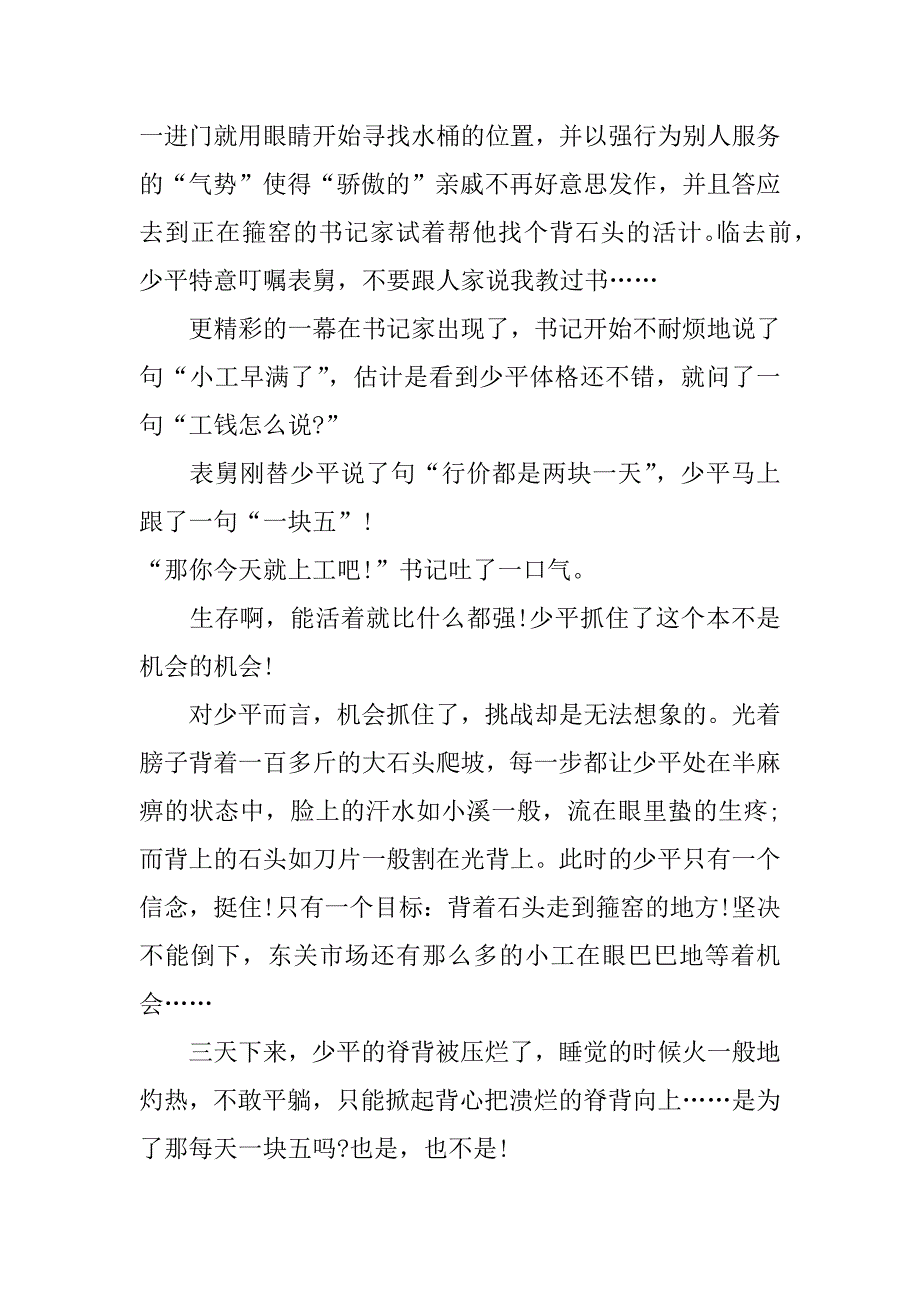 一进门就用眼睛开始寻找水桶的位置，并以强行为别人服务的“气势”使得“骄傲的”亲戚不再好意思发作，并且答应去到正在箍窑的书记家试着帮他找个背石头的活计。临去前，少平特意叮嘱表舅，不要跟人家说我教过书……

更精彩的一幕在书记家出现了，书记开始不耐烦地说了句“小工早满了”，估计是看到少平体格还不错，就问了一句“工钱怎么说?”

表舅刚替少平说了句“行价都是两块一天”，少平马上跟了一句“一块五”！

“那你今天就上工吧!”书记吐了一口气。

生存啊，能活着就比什么都强!少平抓住了这个本不是机会的机会!

对少平而言，机会抓住了，挑战却是无法想象的。光着膀子背着一百多斤的大石头爬坡，每一步都让少平处在半麻痹的状态中，脸上的汗水如小溪一般，流在眼里蛰的生疼;而背上的石头如刀片一般割在光背上。此时的少平只有一个信念，挺住!只有一个目标：背着石头走到箍窑的地方!坚决不能倒下，东关市场还有那么多的小工在眼巴巴地等着机会……

三天下来，少平的脊背被压烂了，睡觉的时候火一般地灼热，不敢平躺，只能掀起背心把溃烂的脊背向上……是为了那每天一块五吗?也是，也不是!